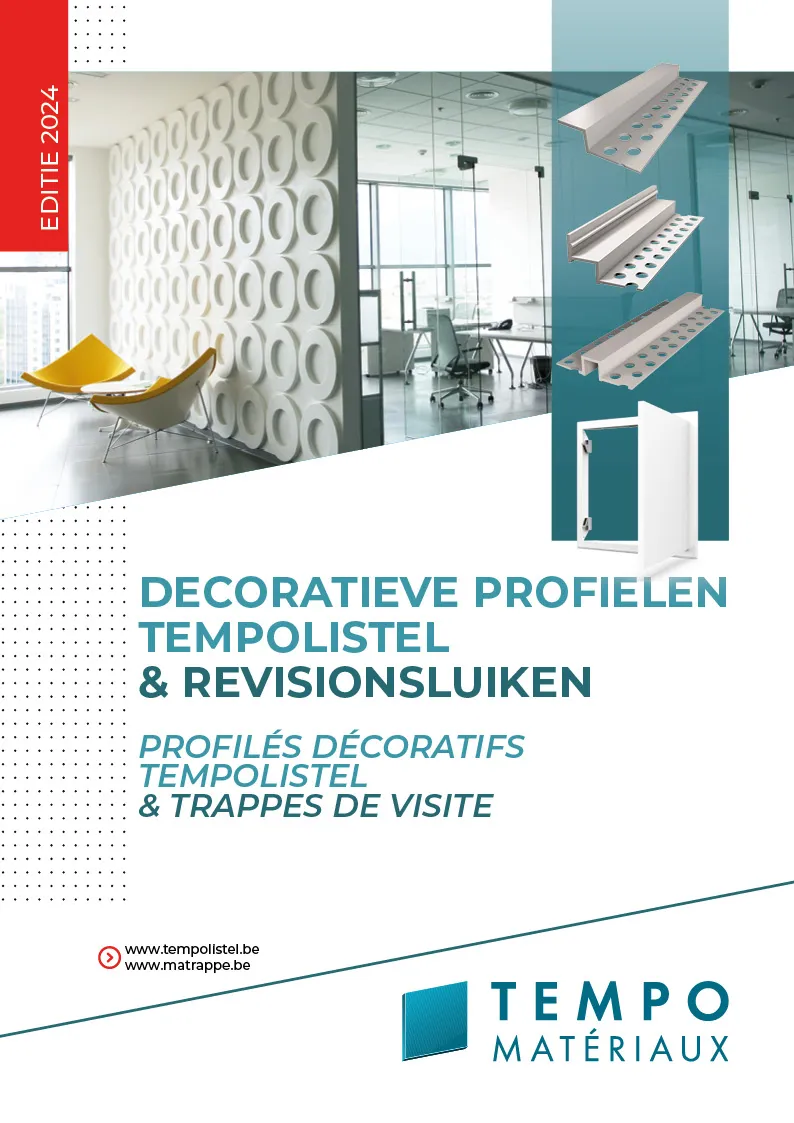 EDITIE 2024

DECORATIEVE PROFIELEN TEMPOLISTEL
& REVISIONSLUIKEN

PROFILÉS DÉCORATIFS TEMPOLISTEL
& TRAPPES DE VISITE

www.tempolistel.be
www.matrappe.be

TEMPO
MATÉRIAUX